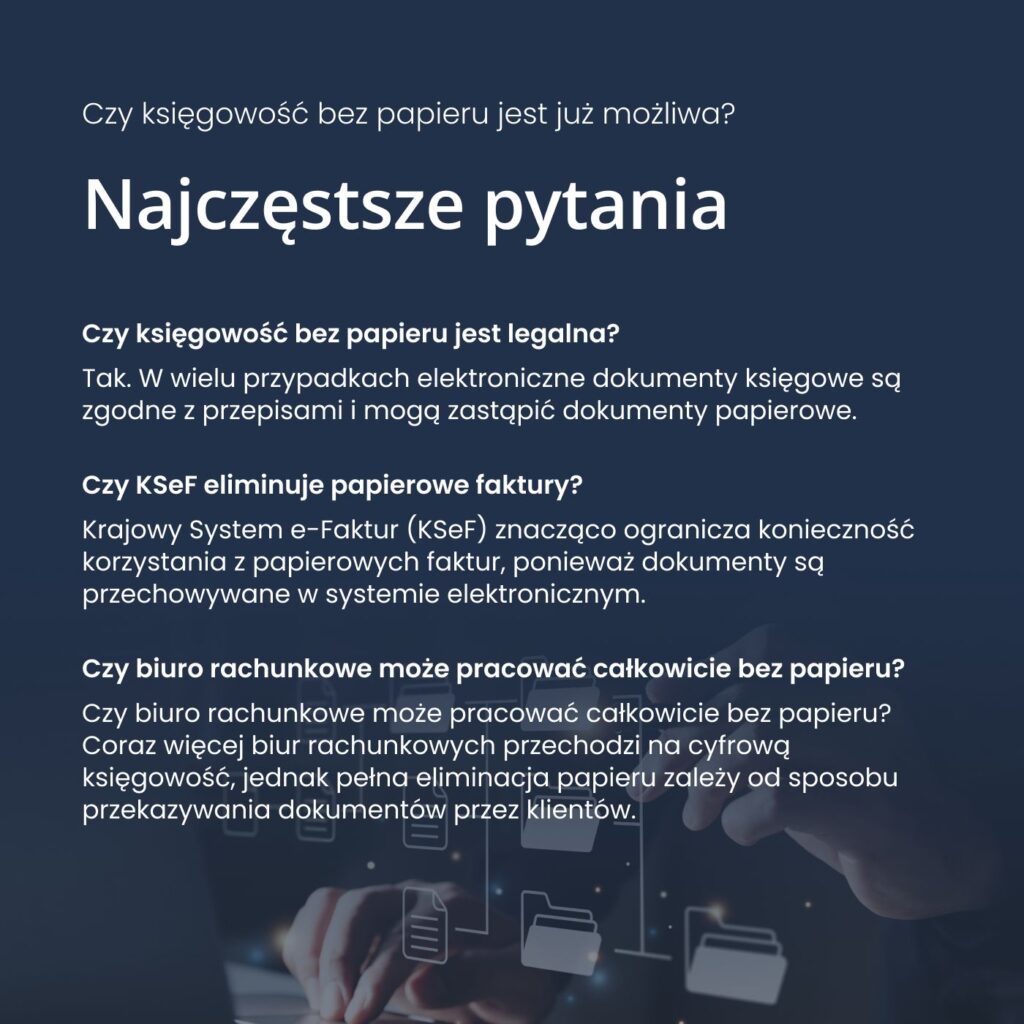 Czy księgowość bez papieru jest już możliwa?

Najczęstsze pytania

Czy księgowość bez papieru jest legalna?

Tak. W wielu przypadkach elektroniczne dokumenty księgowe są zgodne z przepisami i mogą zastąpić dokumenty papierowe.

Czy KSeF eliminuje papierowe faktury?

Krajowy System e-Faktur (KSeF) znacząco ogranicza konieczność korzystania z papierowych faktur, ponieważ dokumenty są przechowywane w systemie elektronicznym.

Czy biuro rachunkowe może pracować całkowicie bez papieru?

Czy biuro rachunkowe może pracować całkowicie bez papieru? Coraz więcej biur rachunkowych przechodzi na cyfrową księgowość, jednak pełna eliminacja papieru zależy od sposobu przekazywania dokumentów przez klientów.